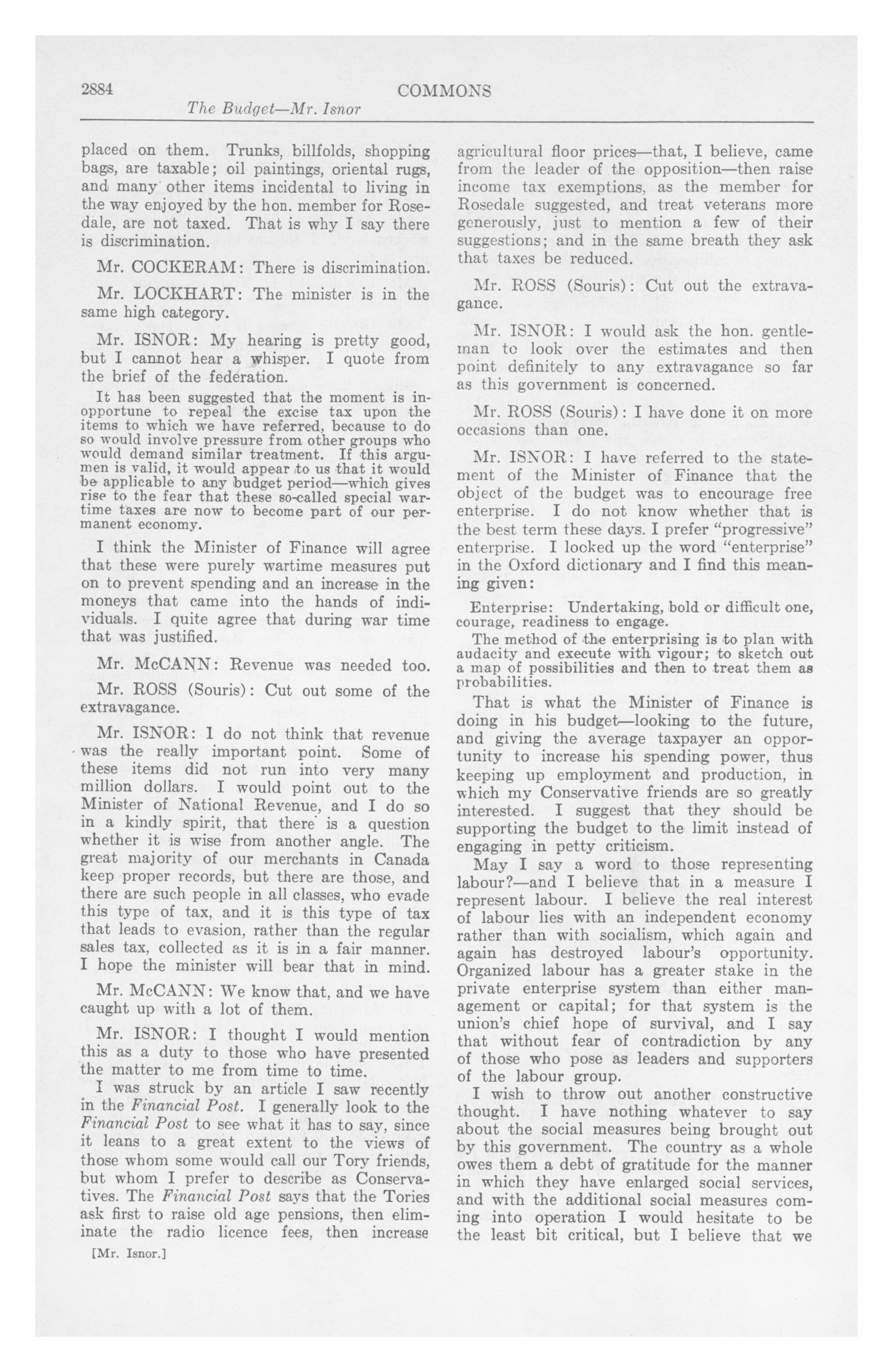 2884 COMMONS

The Budget—Mr. Isnor

placed on them. Trunks, billfolds, shopping bags, are taxable; oil paintings, oriental rugs, and many other items incidental to living in the way enjoyed by the hon. member for Rosedale, are not taxed. That is why I say there is discrimination.

Mr. COCKERAM: There is discrimination.

Mr. LOCKHART: The minister is in the same high category.

Mr. ISNOR: My hearing is pretty good, but I cannot hear a whisper. I quote from the brief of the federation.

It has been suggested that the moment is inopportune to repeal the excise tax upon the items to which we have referred, because to do so would involve pressure from other groups who would demand similar treatment. If this argumen is valid, it would appear to us that it would be applicable to any budget period—which gives rise to the fear that these so-called special wartime taxes are now to become part of our permanent economy.

I think the Minister of Finance will agree that these were purely wartime measures put on to prevent spending and an increase in the moneys that came into the hands of individuals. I quite agree that during war time that was justified.

Mr. McCANN: Revenue was needed too.

Mr. ROSS (Souris): Cut out some of the extravagance.

Mr. ISNOR: I do not think that revenue was the really important point. Some of these items did not run into very many million dollars. I would point out to the Minister of National Revenue, and I do so in a kindly spirit, that there is a question whether it is wise from another angle. The great majority of our merchants in Canada keep proper records, but there are those, and there are such people in all classes, who evade this type of tax, and it is this type of tax that leads to evasion, rather than the regular sales tax, collected as it is in a fair manner. I hope the minister will bear that in mind.

Mr. McCANN: We know that, and we have caught up with a lot of them.

Mr. ISNOR: I thought I would mention this as a duty to those who have presented the matter to me from time to time.

I was struck by an article I saw recently in the Financial Post. I generally look to the Financial Post to see what it has to say, since it leans to a great extent to the views of those whom some would call our Tory friends, but whom I prefer to describe as Conservatives. The Financial Post says that the Tories ask first to raise old age pensions, then eliminate the radio licence fees, then increase

[Mr. Isnor.]

agricultural floor prices—that, I believe, came from the leader of the opposition—then raise income tax exemptions, as the member for Rosedale suggested, and treat veterans more generously, just to mention a few of their suggestions; and in the same breath they ask that taxes be reduced.

Mr. ROSS (Souris): Cut out the extravagance.

Mr. ISNOR: I would ask the hon. gentleman to look over the estimates and then point definitely to any extravagance so far as this government is concerned.

Mr. ROSS (Souris): I have done it on more occasions than one.

Mr. ISNOR: I have referred to the statement of the Minister of Finance that the object of the budget was to encourage free enterprise. I do not know whether that is the best term these days. I prefer "progressive" enterprise. I looked up the word "enterprise" in the Oxford dictionary and I find this meaning given:

Enterprise: Undertaking, bold or difficult one, courage, readiness to engage.

The method of the enterprising is to plan with audacity and execute with vigour; to sketch out a map of possibilities and then to treat them as probabilities.

That is what the Minister of Finance is doing in his budget—looking to the future, and giving the average taxpayer an opportunity to increase his spending power, thus keeping up employment and production, in which my Conservative friends are so greatly interested. I suggest that they should be supporting the budget to the limit instead of engaging in petty criticism.

May I say a word to those representing labour?—and I believe that in a measure I represent labour. I believe the real interest of labour lies with an independent economy rather than with socialism, which again and again has destroyed labour's opportunity. Organized labour has a greater stake in the private enterprise system than either management or capital; for that system is the union's chief hope of survival, and I say that without fear of contradiction by any of those who pose as leaders and supporters of the labour group.

I wish to throw out another constructive thought. I have nothing whatever to say about the social measures being brought out by this government. The country as a whole owes them a debt of gratitude for the manner in which they have enlarged social services, and with the additional social measures coming into operation I would hesitate to be the least bit critical, but I believe that we